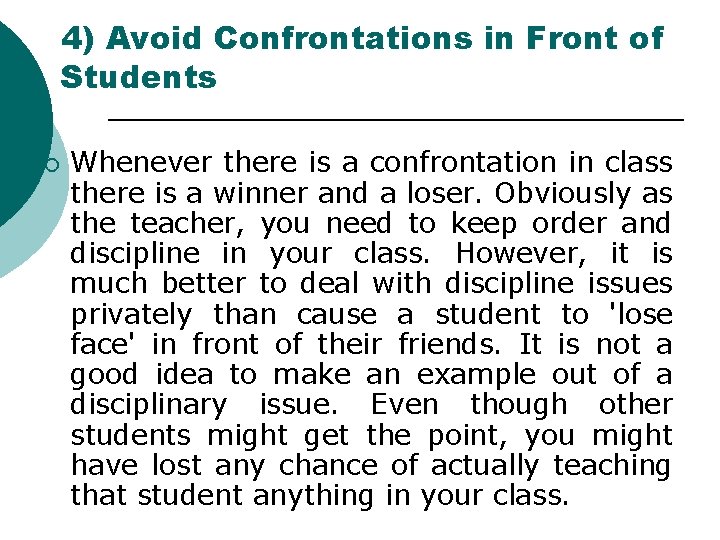 4) Avoid Confrontations in Front of Students

Whenever there is a confrontation in class there is a winner and a loser. Obviously as the teacher, you need to keep order and discipline in your class. However, it is much better to deal with discipline issues privately than cause a student to 'lose face' in front of their friends. It is not a good idea to make an example out of a disciplinary issue. Even though other students might get the point, you might have lost any chance of actually teaching that student anything in your class.